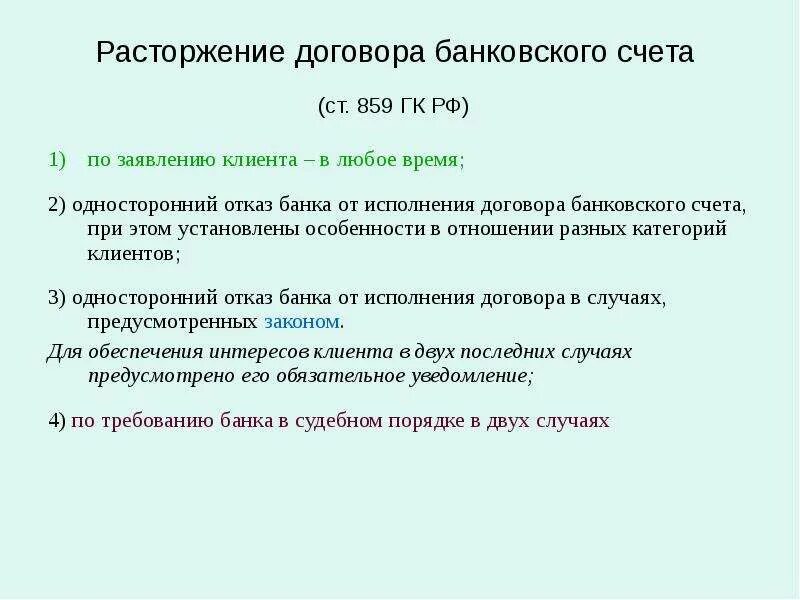 Расторжение договора банковского счета

(ст. 859 ГК РФ)

1) по заявлению клиента – в любое время;

2) односторонний отказ банка от исполнения договора банковского счета, при этом установлены особенности в отношении разных категорий клиентов;

3) односторонний отказ банка от исполнения договора в случаях, предусмотренных законом.

Для обеспечения интересов клиента в двух последних случаях предусмотрено его обязательное уведомление;

4) по требованию банка в судебном порядке в двух случаях